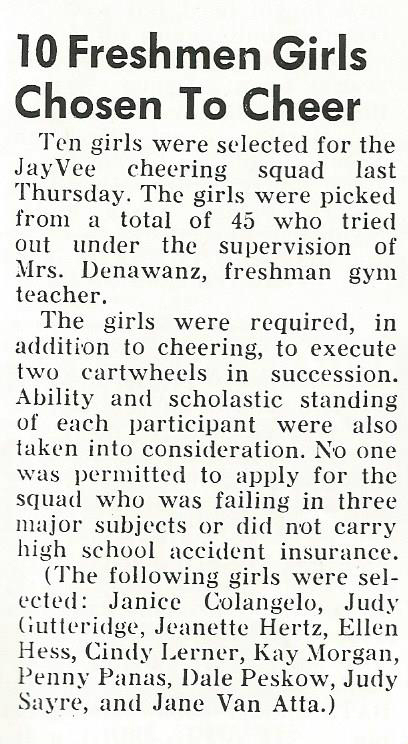 10 Freshmen Girls Chosen To Cheer

Ten girls were selected for the JayVee cheering squad last Thursday. The girls were picked from a total of 45 who tried out under the supervision of Mrs. Denawanz, freshman gym teacher.

The girls were required, in addition to cheering, to execute two cartwheels in succession. Ability and scholastic standing of each participant were also taken into consideration. No one was permitted to apply for the squad who was failing in three major subjects or did not carry high school accident insurance.

(The following girls were selected: Janice Colangelo, Judy Gutteridge, Jeanette Hertz, Ellen Hess, Cindy Lerner, Kay Morgan, Penny Panas, Dale Peskow, Judy Sayre, and Jane Van Atta.)